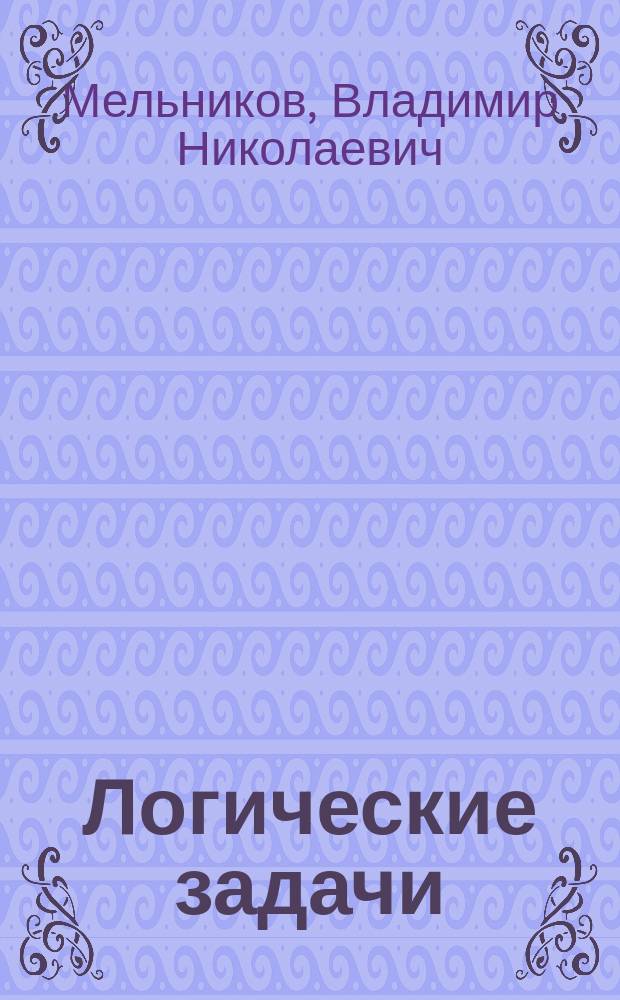 Мельников, Владимир Николаевич

Логические задачи